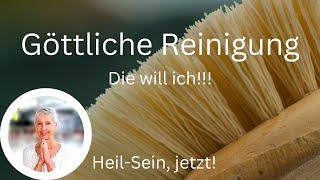 Göttliche Reinigung

Die will ich!!!

Heil-Sein, jetzt!